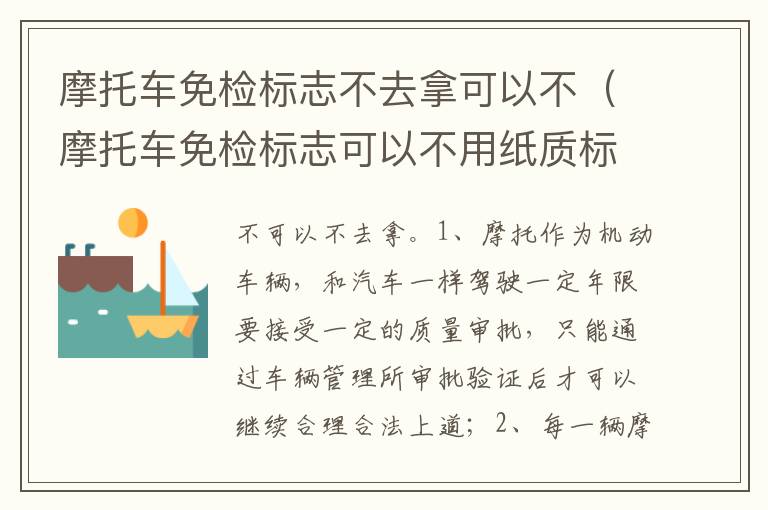 摩托车免检标志不去拿可以不（摩托车免检标志可以不用纸质标

不可以不去拿。1、摩托作为机动车辆，和汽车一样驾驶一定年限要接受一定的质量审批，只能通过车辆管理所审批验证后才可以继续合理合法上道；2、每一辆摩